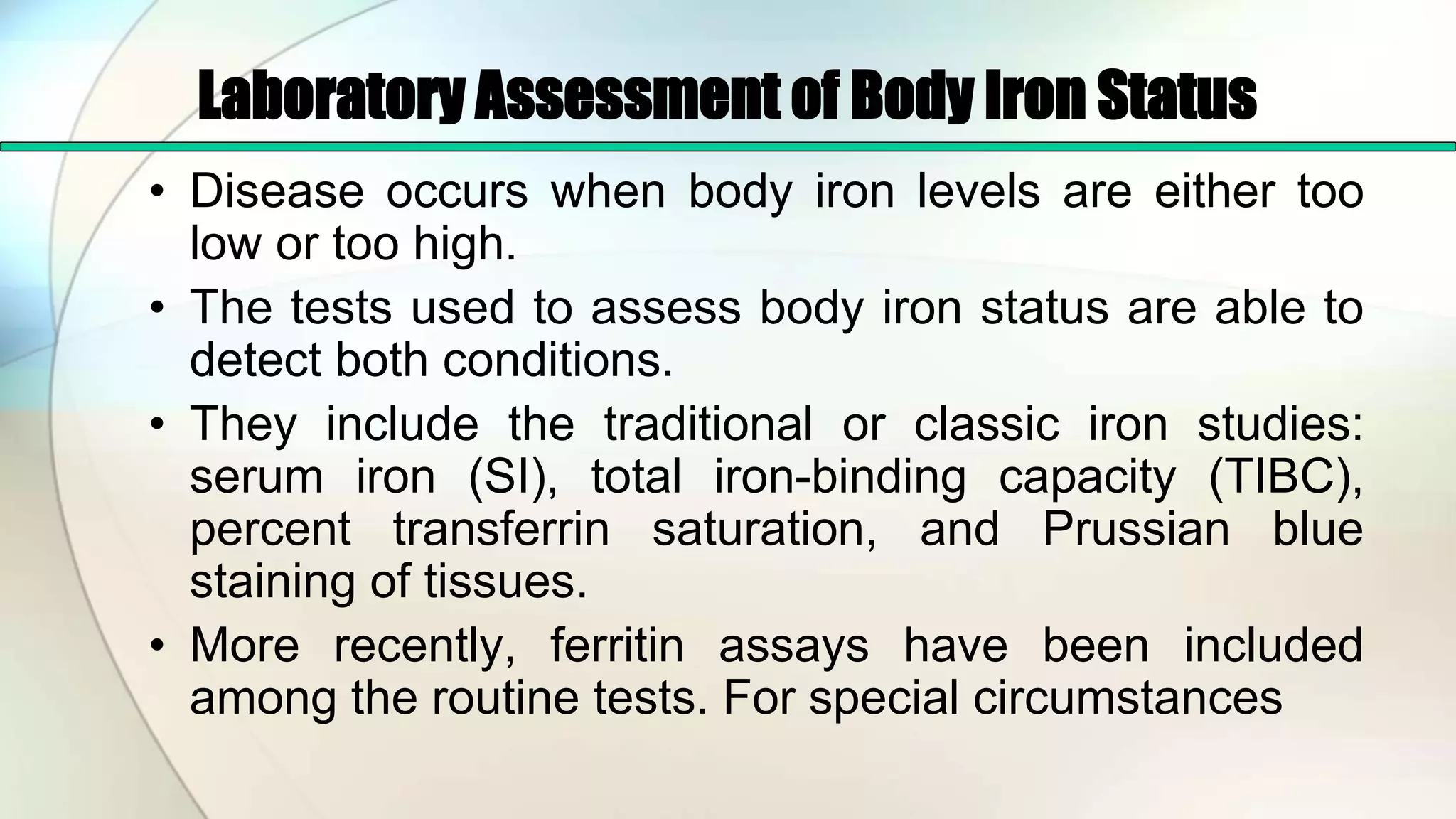 Laboratory Assessment of Body Iron Status

• Disease occurs when body iron levels are either too low or too high.

• The tests used to assess body iron status are able to detect both conditions.

• They include the traditional or classic iron studies: serum iron (SI), total iron-binding capacity (TIBC), percent transferrin saturation, and Prussian blue staining of tissues.

• More recently, ferritin assays have been included among the routine tests. For special circumstances